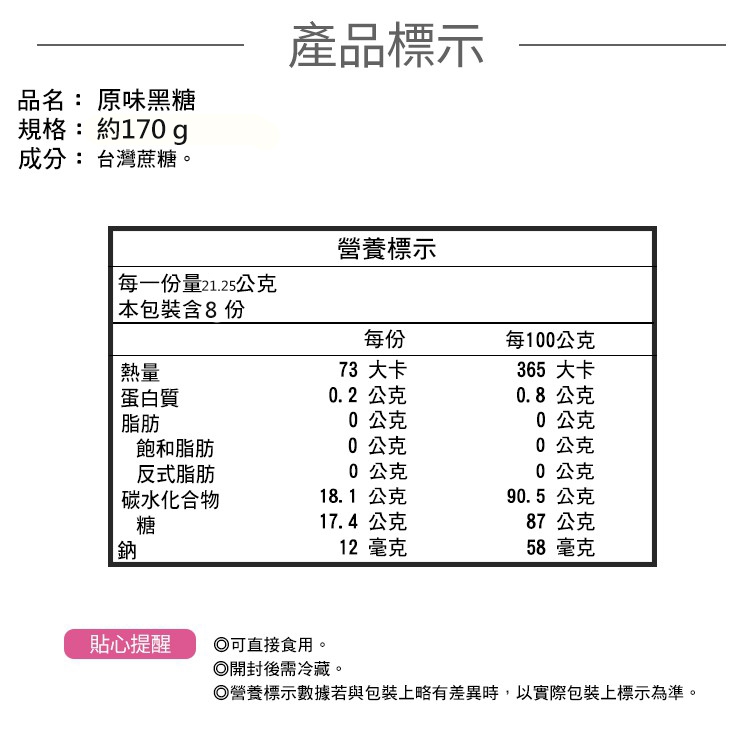 產品標示

品名： 原味黑糖
規格： 約170 g
成分： 台灣蔗糖。

營養標示

每一份量21.25公克
本包裝含8 份

| | 每份 | 每100公克 |
|---|---|---|
| 熱量 | 73 大卡 | 365 大卡 |
| 蛋白質 | 0.2 公克 | 0.8 公克 |
| 脂肪 | 0 公克 | 0 公克 |
| 飽和脂肪 | 0 公克 | 0 公克 |
| 反式脂肪 | 0 公克 | 0 公克 |
| 碳水化合物 | 18.1 公克 | 90.5 公克 |
| 糖 | 17.4 公克 | 87 公克 |
| 鈉 | 12 毫克 | 58 毫克 |

貼心提醒

◎可直接食用。
◎開封後需冷藏。
◎營養標示數據若與包裝上略有差異時，以實際包裝上標示為準。